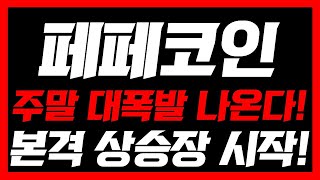 페페코인
주말 대폭발 나온다!
본격 상승장 시작!